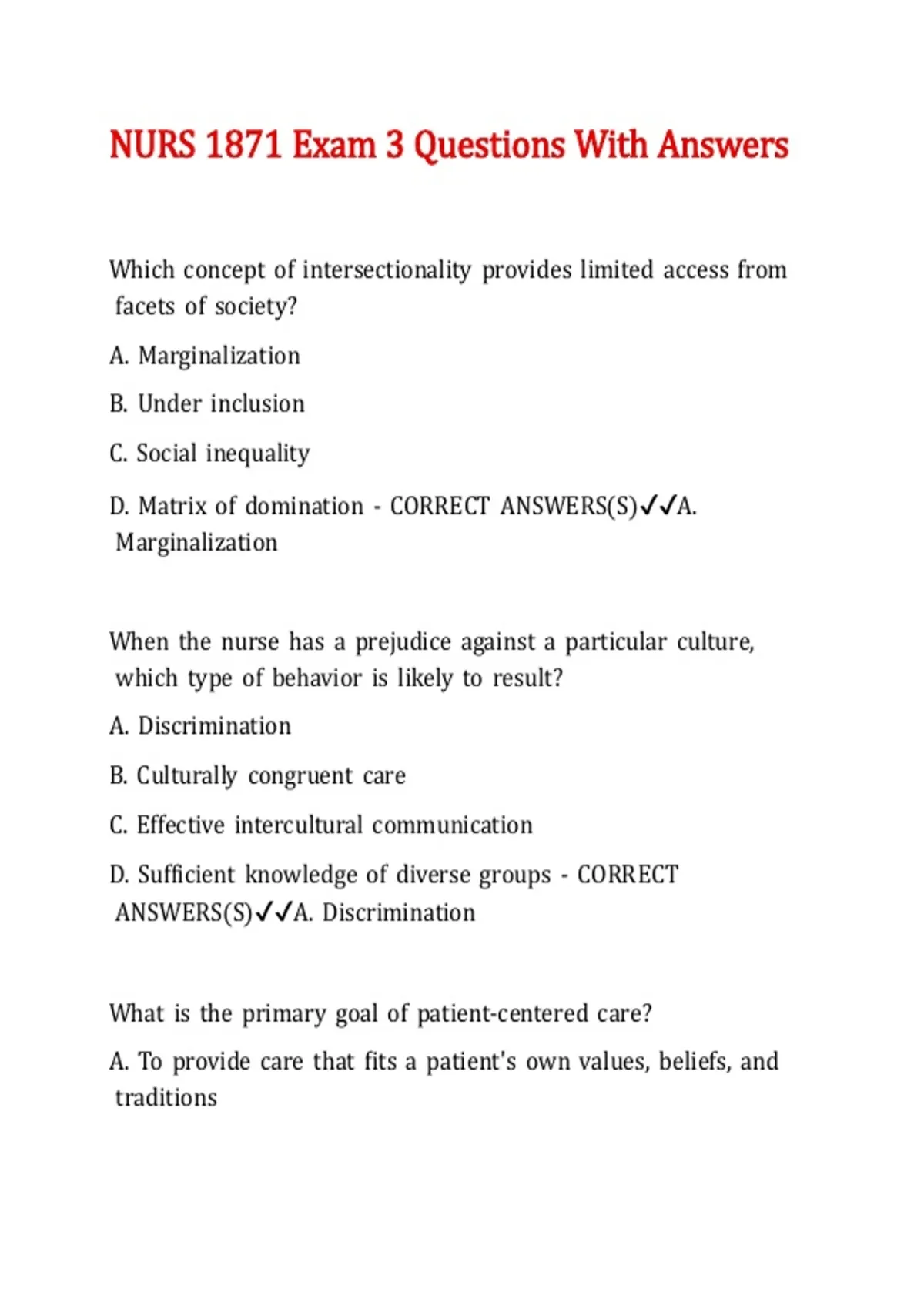 NURS 1871 Exam 3 Questions With Answers

Which concept of intersectionality provides limited access from facets of society?

A. Marginalization

B. Under inclusion

C. Social inequality

D. Matrix of domination - CORRECT ANSWERS(S)✓✓A. Marginalization

When the nurse has a prejudice against a particular culture, which type of behavior is likely to result?

A. Discrimination

B. Culturally congruent care

C. Effective intercultural communication

D. Sufficient knowledge of diverse groups - CORRECT ANSWERS(S)✓✓A. Discrimination

What is the primary goal of patient-centered care?

A. To provide care that fits a patient's own values, beliefs, and traditions